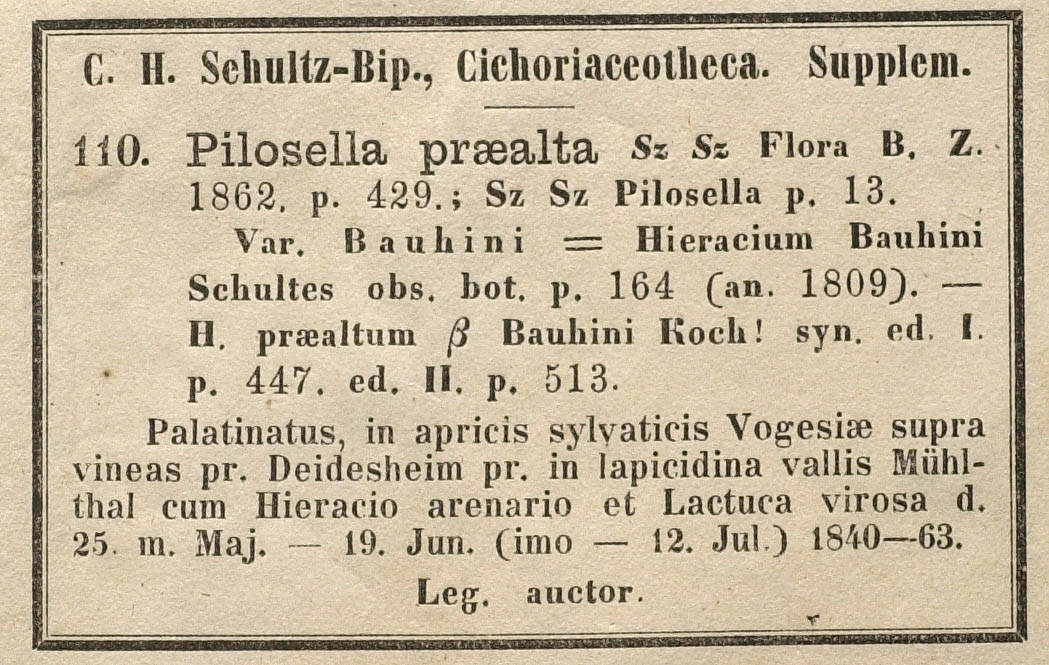 C. H. Schultz-Bip., Cichoriaceotheca. Supplem.

110. Pilosella præalta Sz Sz Flora B. Z. 1862. p. 429.; Sz Sz Pilosella p. 13.

Var. Bauhini = Hieracium Bauhini Schultes obs. bot. p. 164 (an. 1809). — H. præaltum $\beta$ Bauhini Koch! syn. ed. I. p. 447. ed. II. p. 513.

Palatinatus, in apricis sylvaticis Vogesiæ supra vineas pr. Deidesheim pr. in lapicidina vallis Mühlthal cum Hieracio arenario et Lactuca virosa d. 25. m. Maj. — 19. Jun. (imo — 12. Jul.) 1840—63.

Leg. auctor.